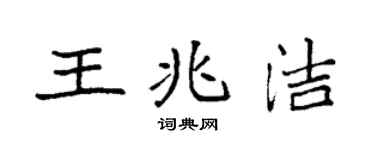 王兆洁

词典网